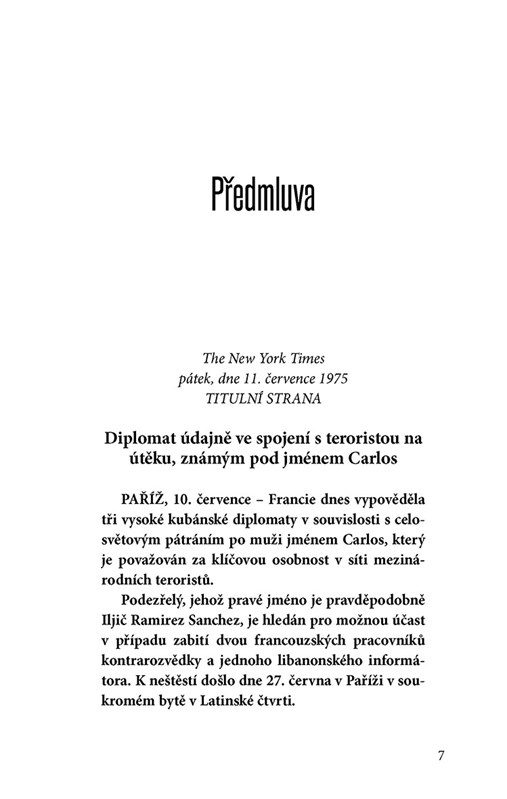 Předmluva

The New York Times
pátek, dne 11. července 1975
TITULNÍ STRANA

Diplomat údajně ve spojení s teroristou na útěku, známým pod jménem Carlos

PAŘÍŽ, 10. července – Francie dnes vypověděla tři vysoké kubánské diplomaty v souvislosti s celosvětovým pátráním po muži jménem Carlos, který je považován za klíčovou osobnost v síti mezinárodních teroristů.

Podezřelý, jehož pravé jméno je pravděpodobně Iljič Ramirez Sanchez, je hledán pro možnou účast v případu zabití dvou francouzských pracovníků kontrarozvědky a jednoho libanonského informátora. K neštěstí došlo dne 27. června v Paříži v soukromém bytě v Latinské čtvrti.

7